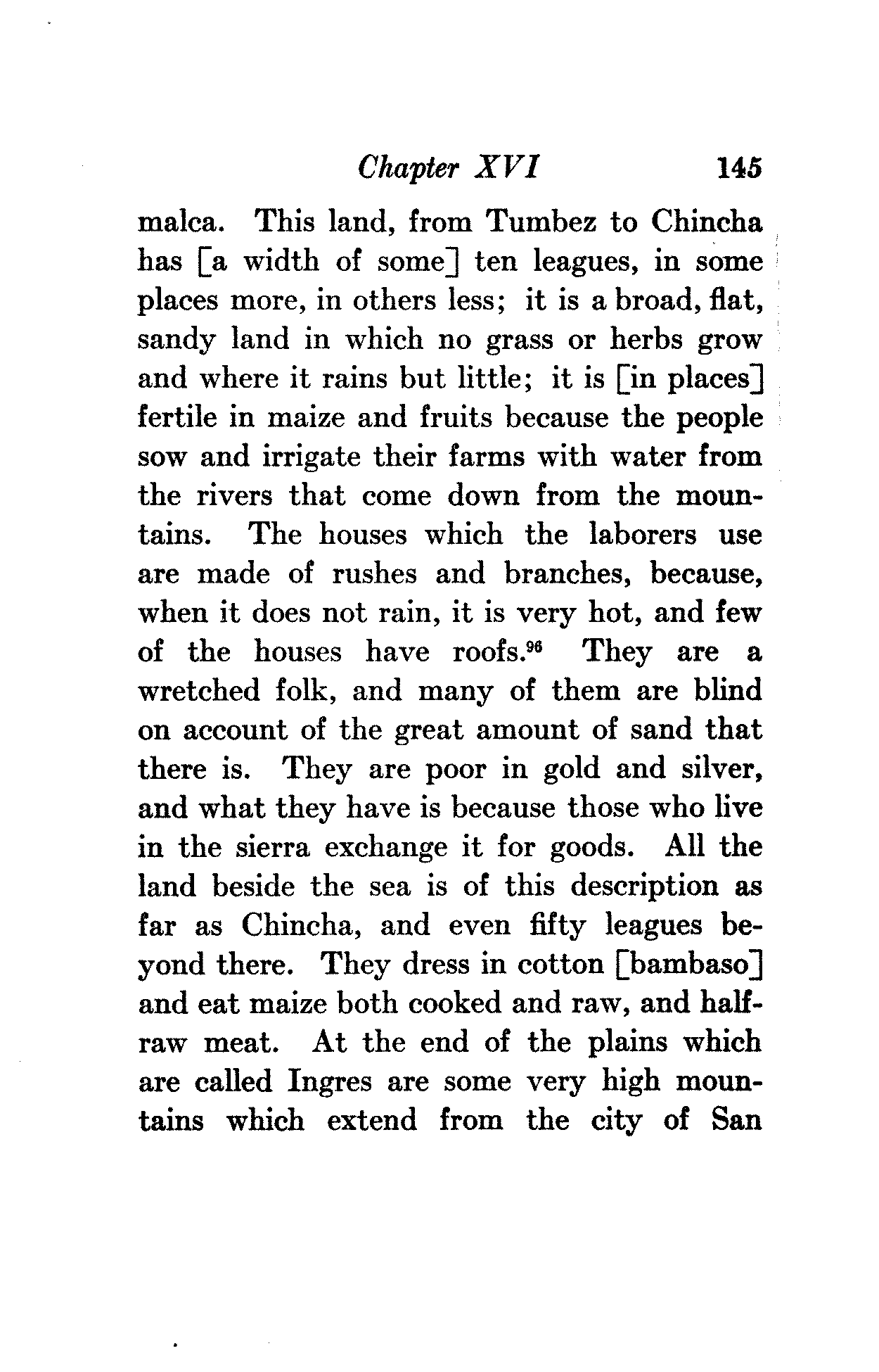 Chapter XVI 145

malca. This land, from Tumbez to Chincha has [a width of some] ten leagues, in some places more, in others less; it is a broad, flat, sandy land in which no grass or herbs grow and where it rains but little; it is [in places] fertile in maize and fruits because the people sow and irrigate their farms with water from the rivers that come down from the mountains. The houses which the laborers use are made of rushes and branches, because, when it does not rain, it is very hot, and few of the houses have roofs.$^{96}$ They are a wretched folk, and many of them are blind on account of the great amount of sand that there is. They are poor in gold and silver, and what they have is because those who live in the sierra exchange it for goods. All the land beside the sea is of this description as far as Chincha, and even fifty leagues beyond there. They dress in cotton [bambaso] and eat maize both cooked and raw, and half-raw meat. At the end of the plains which are called Ingres are some very high mountains which extend from the city of San